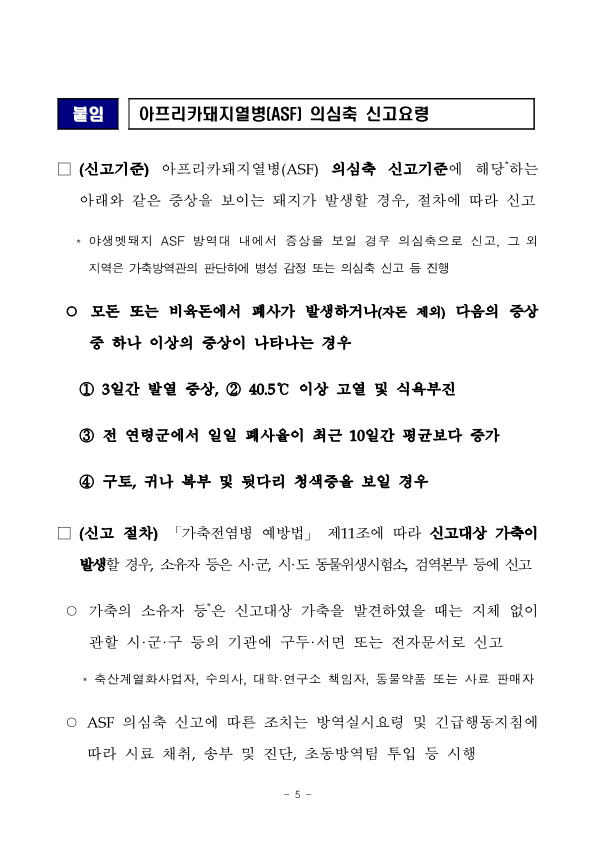 붙임 아프리카돼지열병(ASF) 의심축 신고요령

□ (신고기준) 아프리카돼지열병(ASF) 의심축 신고기준에 해당*하는 아래와 같은 증상을 보이는 돼지가 발생할 경우, 절차에 따라 신고

* 야생멧돼지 ASF 방역대 내에서 증상을 보일 경우 의심축으로 신고, 그 외 지역은 가축방역관의 판단하에 병성 감정 또는 의심축 신고 등 진행

○ 모돈 또는 비육돈에서 폐사가 발생하거나(자돈 제외) 다음의 증상 중 하나 이상의 증상이 나타나는 경우

① 3일간 발열 증상, ② 40.5℃ 이상 고열 및 식욕부진

③ 전 연령군에서 일일 폐사율이 최근 10일간 평균보다 증가

④ 구토, 귀나 복부 및 뒷다리 청색증을 보일 경우

□ (신고 절차) 「가축전염병 예방법」 제11조에 따라 신고대상 가축이 발생할 경우, 소유자 등은 시·군, 시·도 동물위생시험소, 검역본부 등에 신고

○ 가축의 소유자 등*은 신고대상 가축을 발견하였을 때는 지체 없이 관할 시·군·구 등의 기관에 구두·서면 또는 전자문서로 신고

* 축산계열화사업자, 수의사, 대학·연구소 책임자, 동물약품 또는 사료 판매자

○ ASF 의심축 신고에 따른 조치는 방역실시요령 및 긴급행동지침에 따라 시료 채취, 송부 및 진단, 초동방역팀 투입 등 시행

- 5 -